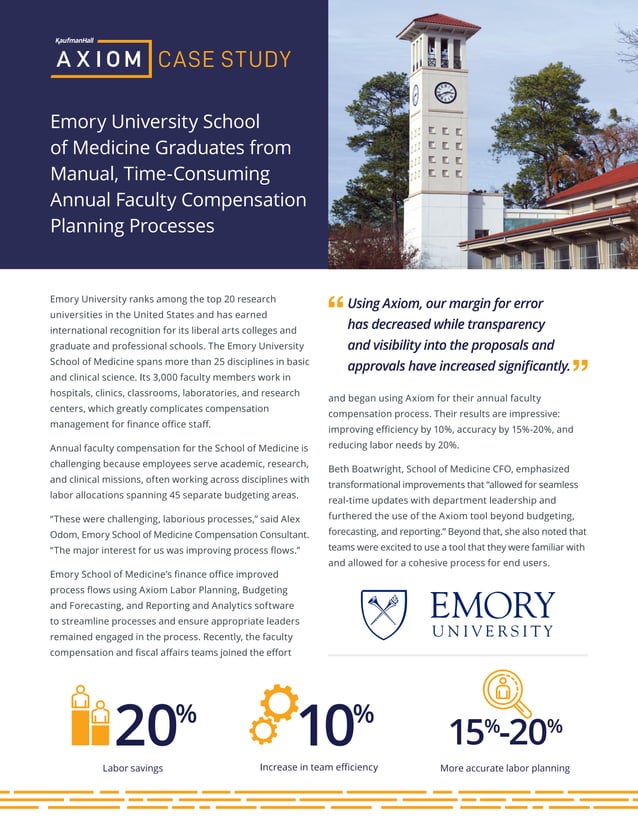 KaufmanHall
AXIOM CASE STUDY

Emory University School of Medicine Graduates from Manual, Time-Consuming Annual Faculty Compensation Planning Processes

Emory University ranks among the top 20 research universities in the United States and has earned international recognition for its liberal arts colleges and graduate and professional schools. The Emory University School of Medicine spans more than 25 disciplines in basic and clinical science. Its 3,000 faculty members work in hospitals, clinics, classrooms, laboratories, and research centers, which greatly complicates compensation management for finance office staff.

Annual faculty compensation for the School of Medicine is challenging because employees serve academic, research, and clinical missions, often working across disciplines with labor allocations spanning 45 separate budgeting areas.

"These were challenging, laborious processes," said Alex Odom, Emory School of Medicine Compensation Consultant. "The major interest for us was improving process flows."

Emory School of Medicine's finance office improved process flows using Axiom Labor Planning, Budgeting and Forecasting, and Reporting and Analytics software to streamline processes and ensure appropriate leaders remained engaged in the process. Recently, the faculty compensation and fiscal affairs teams joined the effort

“Using Axiom, our margin for error has decreased while transparency and visibility into the proposals and approvals have increased significantly.”

and began using Axiom for their annual faculty compensation process. Their results are impressive: improving efficiency by 10%, accuracy by 15%-20%, and reducing labor needs by 20%.

Beth Boatwright, School of Medicine CFO, emphasized transformational improvements that "allowed for seamless real-time updates with department leadership and furthered the use of the Axiom tool beyond budgeting, forecasting, and reporting." Beyond that, she also noted that teams were excited to use a tool that they were familiar with and allowed for a cohesive process for end users.

EMORY UNIVERSITY

20%
Labor savings

10%
Increase in team efficiency

15%-20%
More accurate labor planning